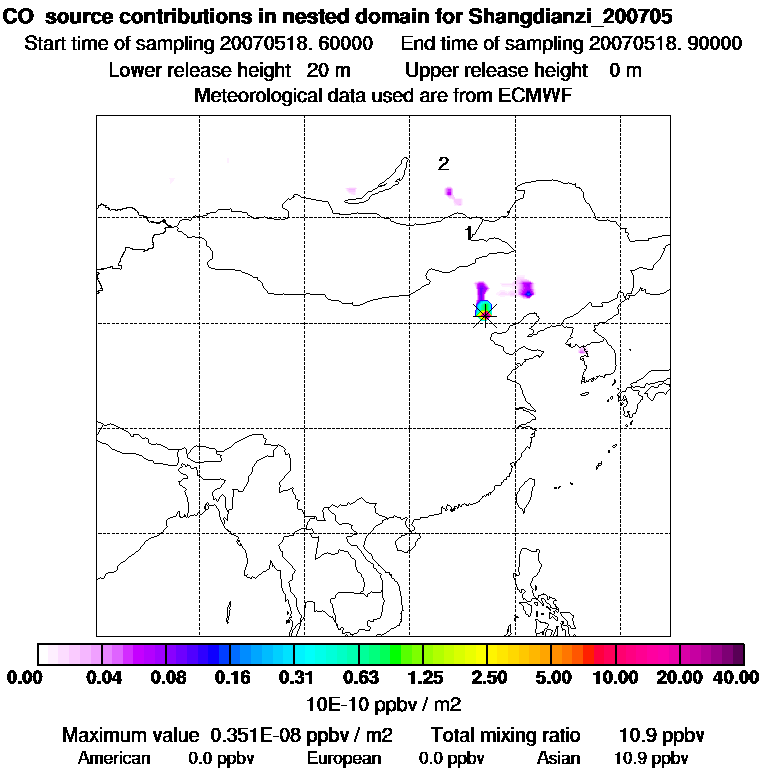 CO source contributions in nested domain for Shangdianzi_200705
Start time of sampling 20070518. 60000 End time of sampling 20070518. 90000
Lower release height 20 m Upper release height 0 m
Meteorological data used are from ECMWF

2
1

0.00 0.04 0.08 0.16 0.31 0.63 1.25 2.50 5.00 10.00 20.00 40.00
10E-10 ppbv / m2

Maximum value 0.351E-08 ppbv / m2 Total mixing ratio 10.9 ppbv
American 0.0 ppbv European 0.0 ppbv Asian 10.9 ppbv